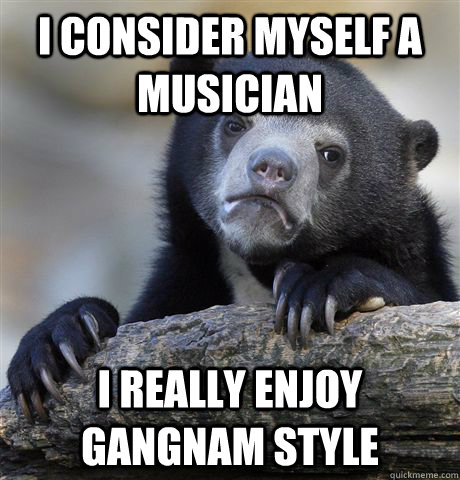 I CONSIDER MYSELF A MUSICIAN

I REALLY ENJOY GANGNAM STYLE

quickmeme.com